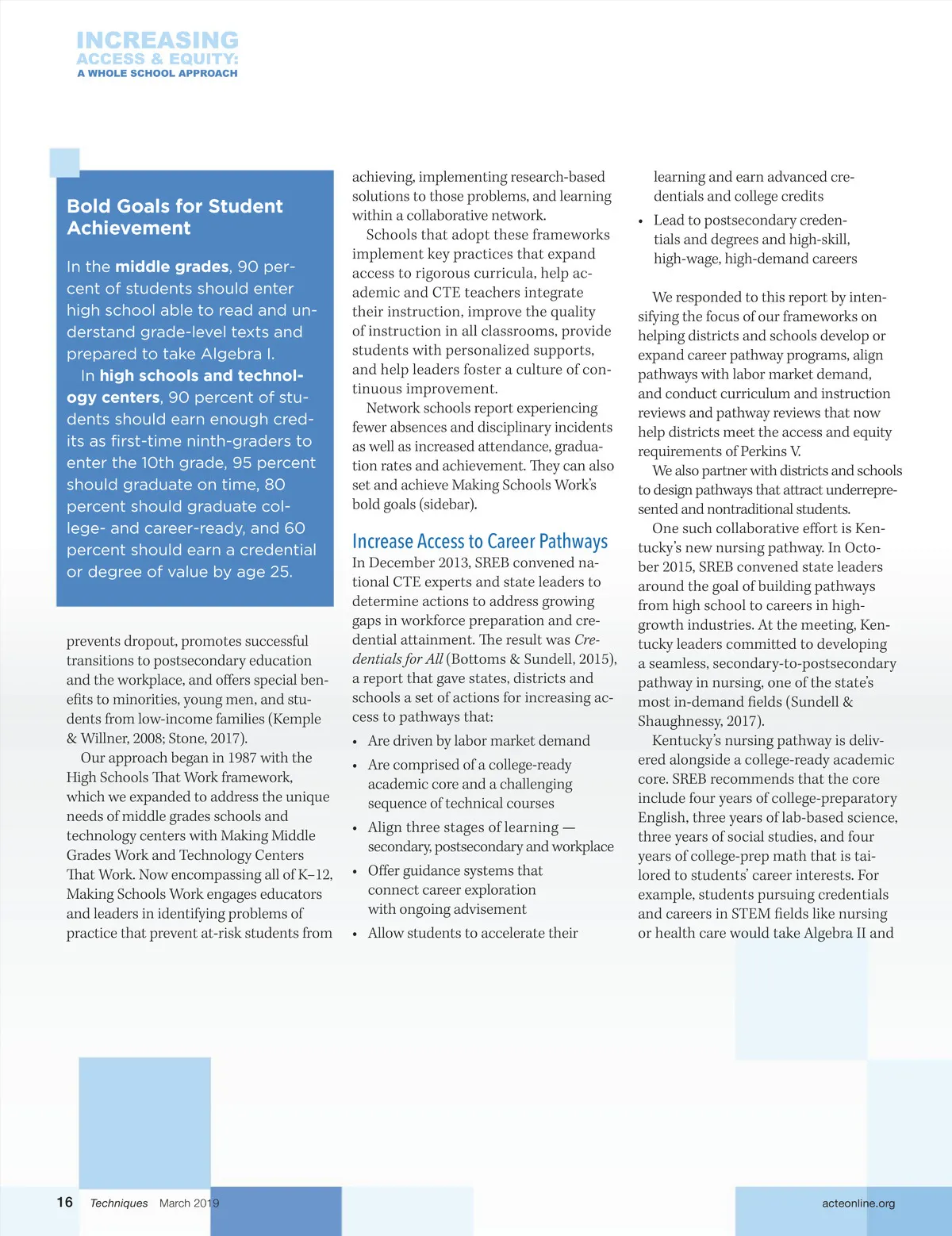 INCREASING
ACCESS & EQUITY:
A WHOLE SCHOOL APPROACH

Bold Goals for Student Achievement

In the middle grades, 90 percent of students should enter high school able to read and understand grade-level texts and prepared to take Algebra I.

In high schools and technology centers, 90 percent of students should earn enough credits as first-time ninth-graders to enter the 10th grade, 95 percent should graduate on time, 80 percent should graduate college- and career-ready, and 60 percent should earn a credential or degree of value by age 25.

prevents dropout, promotes successful transitions to postsecondary education and the workplace, and offers special benefits to minorities, young men, and students from low-income families (Kemple & Willner, 2008; Stone, 2017).

Our approach began in 1987 with the High Schools That Work framework, which we expanded to address the unique needs of middle grades schools and technology centers with Making Middle Grades Work and Technology Centers That Work. Now encompassing all of K–12, Making Schools Work engages educators and leaders in identifying problems of practice that prevent at-risk students from achieving, implementing research-based solutions to those problems, and learning within a collaborative network.

Schools that adopt these frameworks implement key practices that expand access to rigorous curricula, help academic and CTE teachers integrate their instruction, improve the quality of instruction in all classrooms, provide students with personalized supports, and help leaders foster a culture of continuous improvement.

Network schools report experiencing fewer absences and disciplinary incidents as well as increased attendance, graduation rates and achievement. They can also set and achieve Making Schools Work's bold goals (sidebar).

Increase Access to Career Pathways

In December 2013, SREB convened national CTE experts and state leaders to determine actions to address growing gaps in workforce preparation and credential attainment. The result was Credentials for All (Bottoms & Sundell, 2015), a report that gave states, districts and schools a set of actions for increasing access to pathways that:

• Are driven by labor market demand
• Are comprised of a college-ready academic core and a challenging sequence of technical courses
• Align three stages of learning — secondary, postsecondary and workplace
• Offer guidance systems that connect career exploration with ongoing advisement
• Allow students to accelerate their learning and earn advanced credentials and college credits
• Lead to postsecondary credentials and degrees and high-skill, high-wage, high-demand careers

We responded to this report by intensifying the focus of our frameworks on helping districts and schools develop or expand career pathway programs, align pathways with labor market demand, and conduct curriculum and instruction reviews and pathway reviews that now help districts meet the access and equity requirements of Perkins V.

We also partner with districts and schools to design pathways that attract underrepresented and nontraditional students.

One such collaborative effort is Kentucky's new nursing pathway. In October 2015, SREB convened state leaders around the goal of building pathways from high school to careers in high-growth industries. At the meeting, Kentucky leaders committed to developing a seamless, secondary-to-postsecondary pathway in nursing, one of the state's most in-demand fields (Sundell & Shaughnessy, 2017).

Kentucky's nursing pathway is delivered alongside a college-ready academic core. SREB recommends that the core include four years of college-preparatory English, three years of lab-based science, three years of social studies, and four years of college-prep math that is tailored to students' career interests. For example, students pursuing credentials and careers in STEM fields like nursing or health care would take Algebra II and

16 Techniques March 2019 acteonline.org